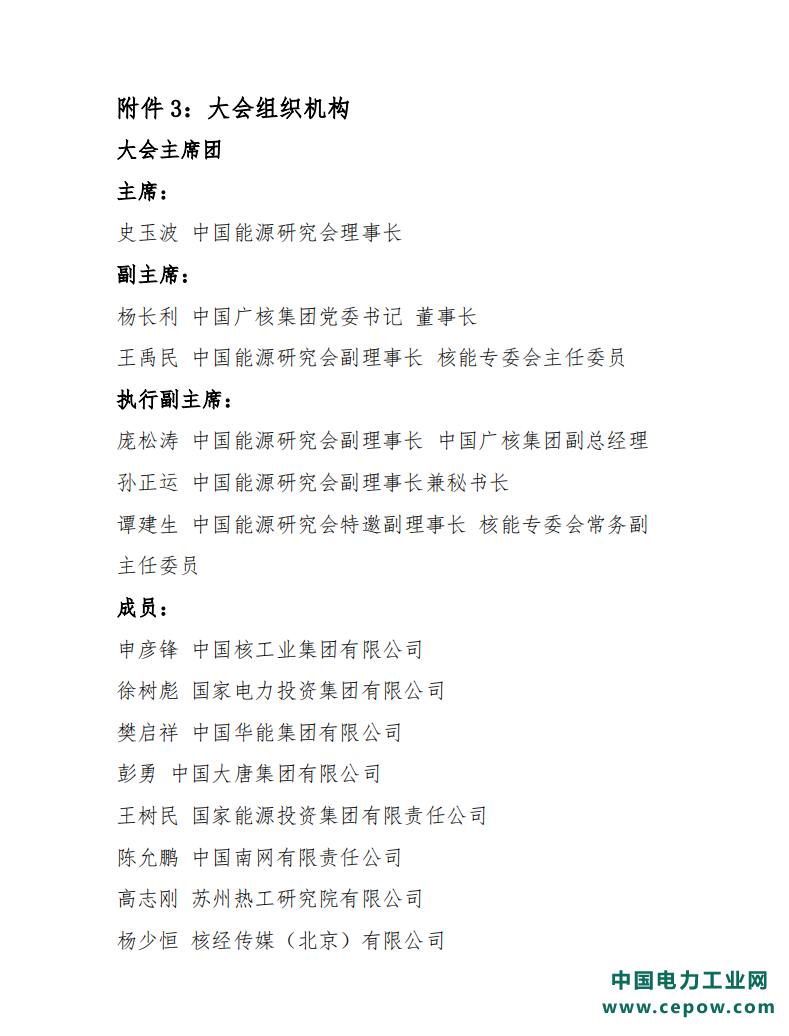 附件 3：大会组织机构

大会主席团

主席：

史玉波 中国能源研究会理事长

副主席：

杨长利 中国广核集团党委书记 董事长

王禹民 中国能源研究会副理事长 核能专委会主任委员

执行副主席：

庞松涛 中国能源研究会副理事长 中国广核集团副总经理

孙正运 中国能源研究会副理事长兼秘书长

谭建生 中国能源研究会特邀副理事长 核能专委会常务副主任委员

成员：

申彦锋 中国核工业集团有限公司

徐树彪 国家电力投资集团有限公司

樊启祥 中国华能集团有限公司

彭勇 中国大唐集团有限公司

王树民 国家能源投资集团有限责任公司

陈允鹏 中国南网有限责任公司

高志刚 苏州热工研究院有限公司

杨少恒 核经传媒（北京）有限公司

中国电力工业网
www.cepow.com